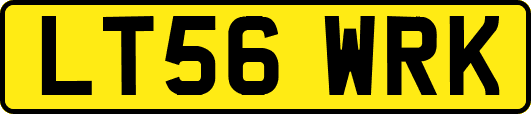 LT56 WRK